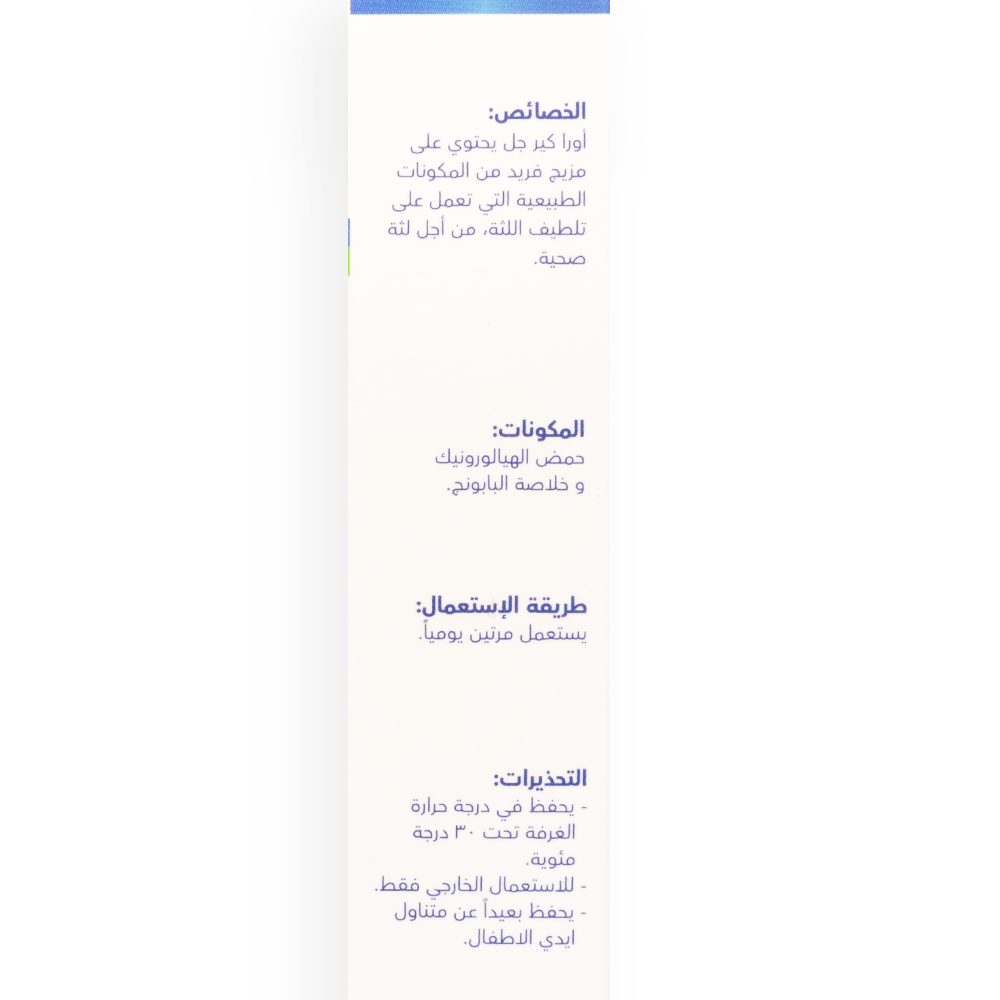 الخصائص:
أورا كير جل يحتوي على مزيج فريد من المكونات الطبيعية التي تعمل على تلطيف اللثة، من أجل لثة صحية.

المكونات:
حمض الهيالورونيك و خلاصة البابونج.

طريقة الإستعمال:
يستعمل مرتين يومياً.

التحذيرات:
- يحفظ في درجة حرارة الغرفة تحت ٣٠ درجة مئوية.
- للاستعمال الخارجي فقط.
- يحفظ بعيداً عن متناول ايدي الاطفال.